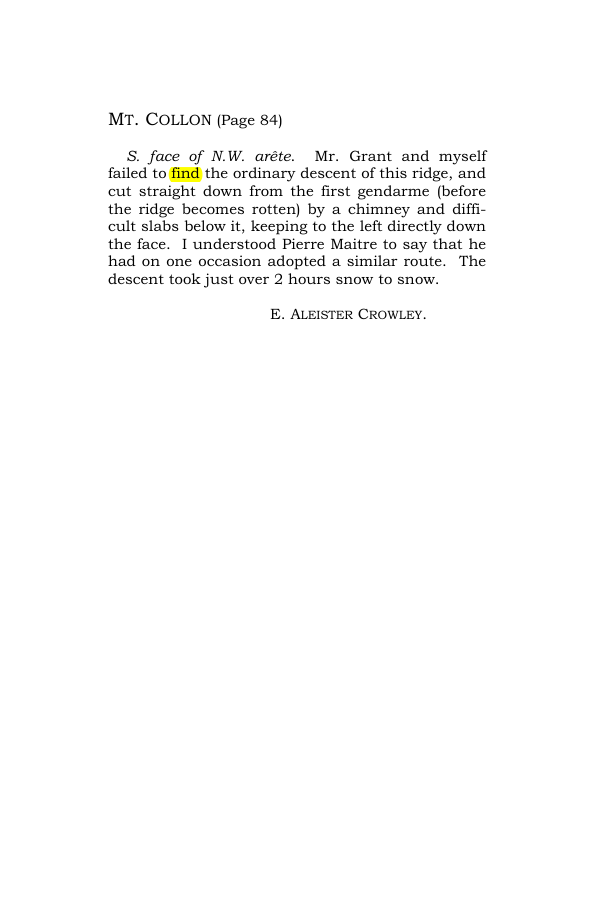 MT. COLLON (Page 84)

S. face of N.W. arête. Mr. Grant and myself failed to find the ordinary descent of this ridge, and cut straight down from the first gendarme (before the ridge becomes rotten) by a chimney and difficult slabs below it, keeping to the left directly down the face. I understood Pierre Maitre to say that he had on one occasion adopted a similar route. The descent took just over 2 hours snow to snow.

E. ALEISTER CROWLEY.